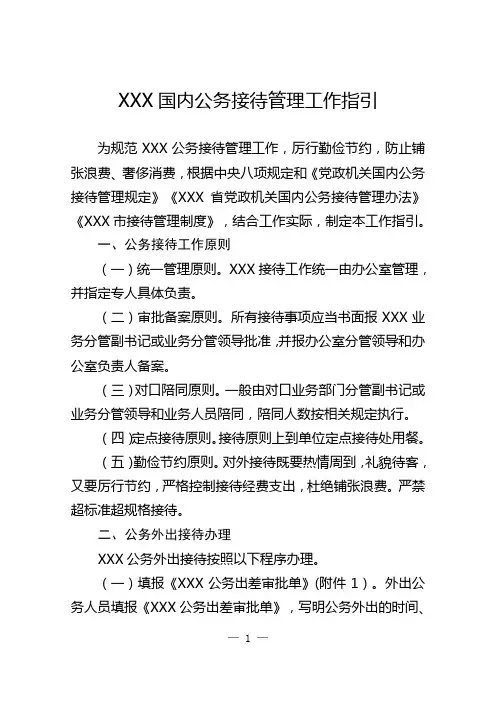 XXX国内公务接待管理工作指引

为规范XXX公务接待管理工作，厉行勤俭节约，防止铺张浪费、奢侈消费，根据中央八项规定和《党政机关国内公务接待管理规定》《XXX省党政机关国内公务接待管理办法》《XXX市接待管理制度》，结合工作实际，制定本工作指引。

一、公务接待工作原则

（一）统一管理原则。XXX接待工作统一由办公室管理，并指定专人具体负责。

（二）审批备案原则。所有接待事项应当书面报XXX业务分管副书记或业务分管领导批准，并报办公室分管领导和办公室负责人备案。

（三）对口陪同原则。一般由对口业务部门分管副书记或业务分管领导和业务人员陪同，陪同人数按相关规定执行。

（四）定点接待原则。接待原则上到单位定点接待处用餐。

（五）勤俭节约原则。对外接待既要热情周到，礼貌待客，又要厉行节约，严格控制接待经费支出，杜绝铺张浪费。严禁超标准超规格接待。

二、公务外出接待办理

XXX公务外出接待按照以下程序办理。

（一）填报《XXX公务出差审批单》（附件1）。外出公务人员填报《XXX公务出差审批单》，写明公务外出的时间、

— 1 —